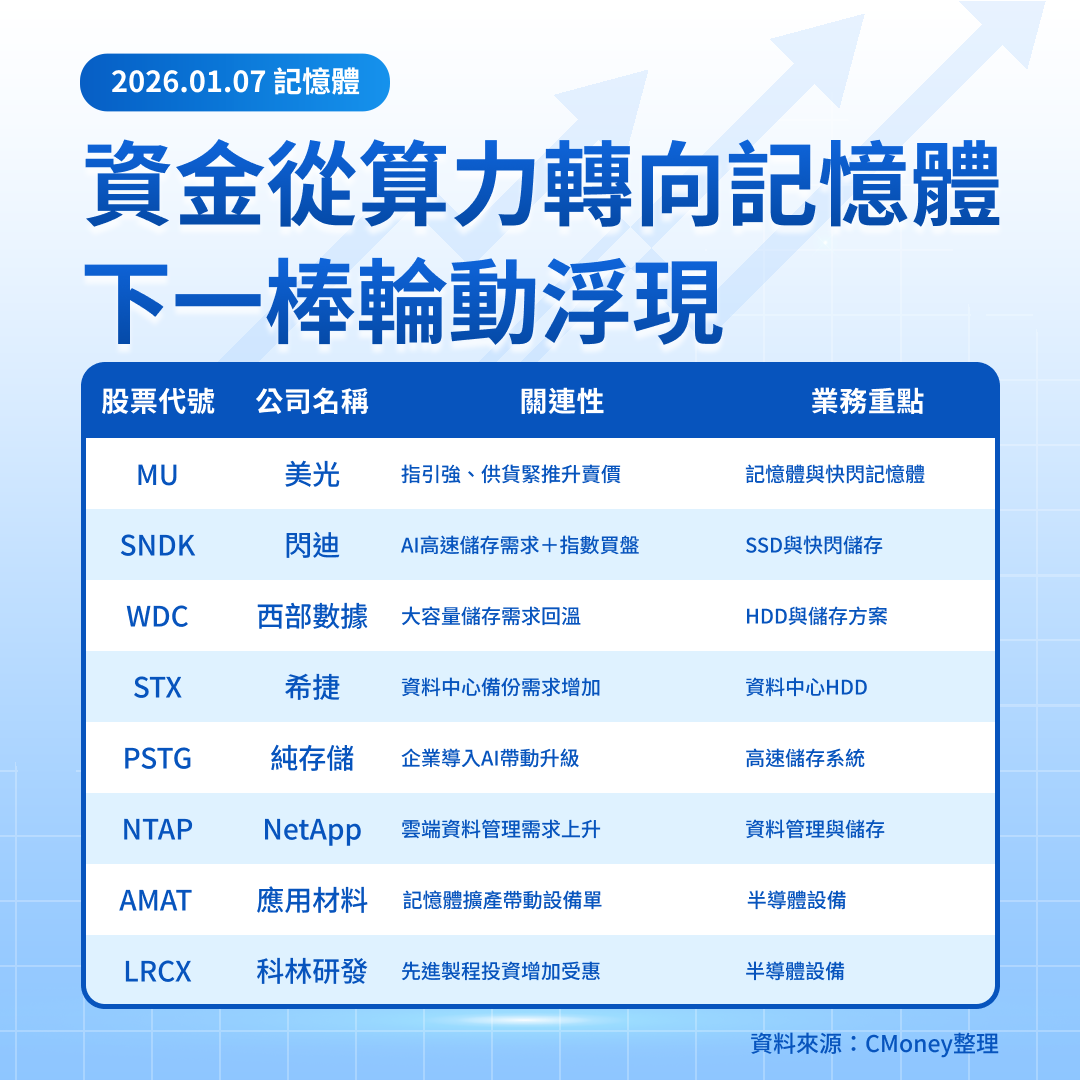 2026.01.07 記憶體

資金從算力轉向記憶體
下一棒輪動浮現

| 股票代號 | 公司名稱 | 關連性 | 業務重點 |
|---|---|---|---|
| MU | 美光 | 指引強、供貨緊推升賣價 | 記憶體與快閃記憶體 |
| SNDK | 閃迪 | AI高速儲存需求＋指數買盤 | SSD與快閃儲存 |
| WDC | 西部數據 | 大容量儲存需求回溫 | HDD與儲存方案 |
| STX | 希捷 | 資料中心備份需求增加 | 資料中心HDD |
| PSTG | 純存儲 | 企業導入AI帶動升級 | 高速儲存系統 |
| NTAP | NetApp | 雲端資料管理需求上升 | 資料管理與儲存 |
| AMAT | 應用材料 | 記憶體擴產帶動設備單 | 半導體設備 |
| LRCX | 科林研發 | 先進製程投資增加受惠 | 半導體設備 |

資料來源：CMoney整理